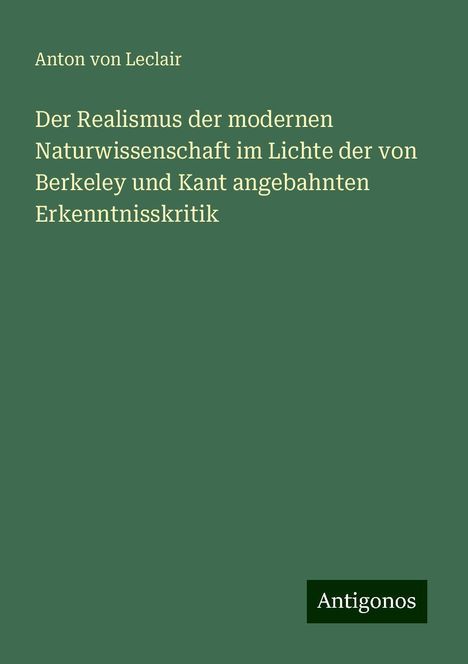 Anton von Leclair

Der Realismus der modernen Naturwissenschaft im Lichte der von Berkeley und Kant angebahnten Erkenntnisskritik

Antigonos